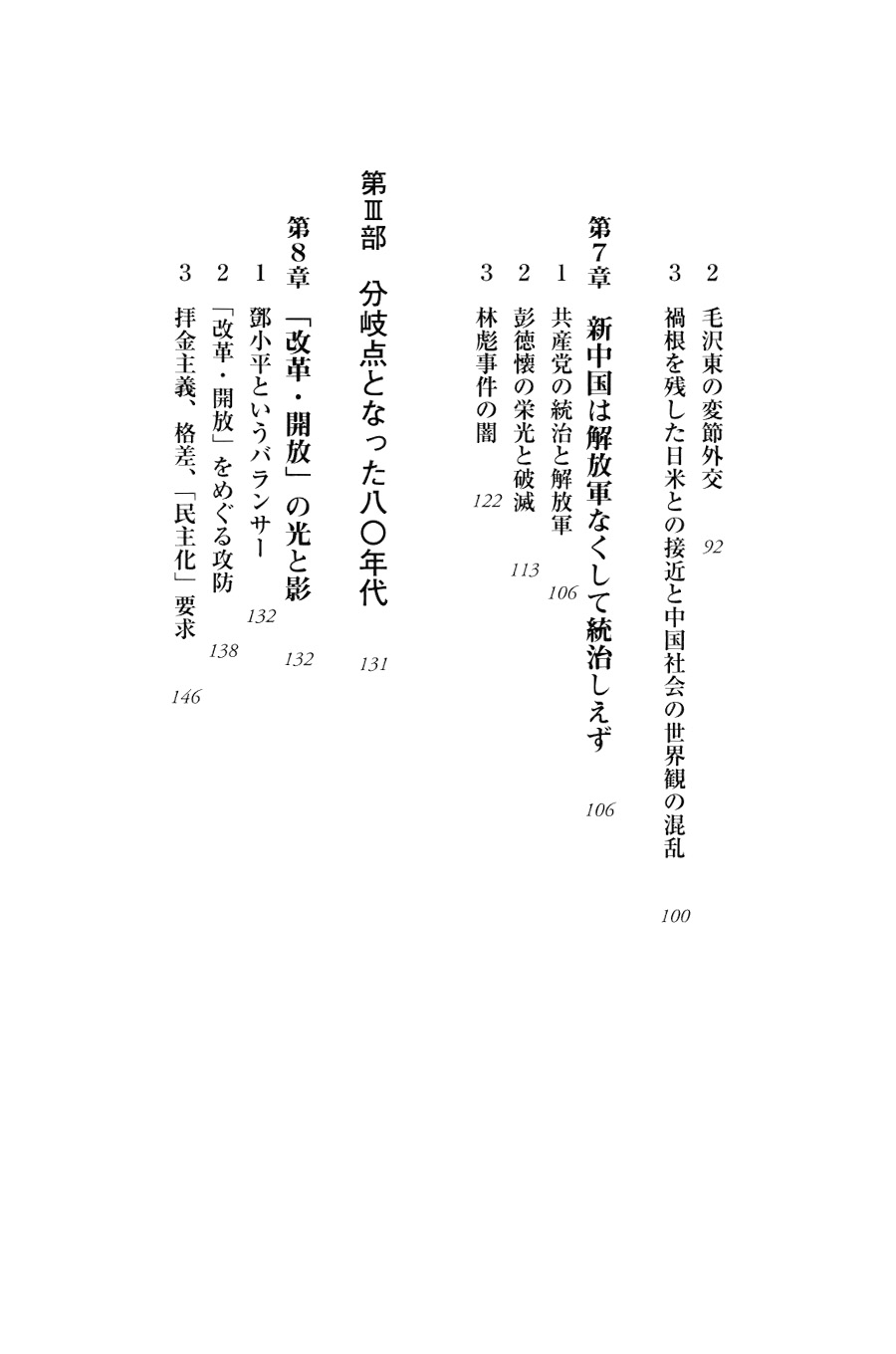 2　毛沢東の変節外交　92
3　禍根を残した日米との接近と中国社会の世界観の混乱　100

第7章　新中国は解放軍なくして統治しえず　106
1　共産党の統治と解放軍　106
2　彭徳懐の栄光と破滅　113
3　林彪事件の闇　122

第Ⅲ部　分岐点となった八〇年代　131

第8章　「改革・開放」の光と影　132
1　鄧小平というバランサー　132
2　「改革・開放」をめぐる攻防　138
3　拝金主義、格差、「民主化」要求　146